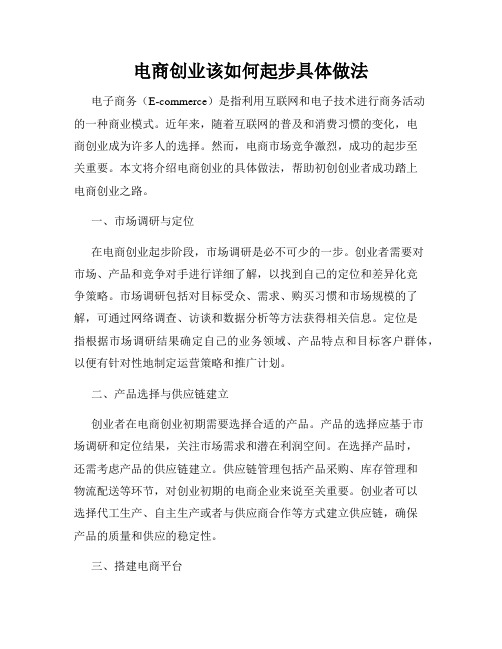 电商创业该如何起步具体做法

电子商务（E-commerce）是指利用互联网和电子技术进行商务活动的一种商业模式。近年来，随着互联网的普及和消费习惯的变化，电商创业成为许多人的选择。然而，电商市场竞争激烈，成功的起步至关重要。本文将介绍电商创业的具体做法，帮助初创创业者成功踏上电商创业之路。

一、市场调研与定位

在电商创业起步阶段，市场调研是必不可少的一步。创业者需要对市场、产品和竞争对手进行详细了解，以找到自己的定位和差异化竞争策略。市场调研包括对目标受众、需求、购买习惯和市场规模的了解，可通过网络调查、访谈和数据分析等方法获得相关信息。定位是指根据市场调研结果确定自己的业务领域、产品特点和目标客户群体，以便有针对性地制定运营策略和推广计划。

二、产品选择与供应链建立

创业者在电商创业初期需要选择合适的产品。产品的选择应基于市场调研和定位结果，关注市场需求和潜在利润空间。在选择产品时，还需考虑产品的供应链建立。供应链管理包括产品采购、库存管理和物流配送等环节，对创业初期的电商企业来说至关重要。创业者可以选择代工生产、自主生产或者与供应商合作等方式建立供应链，确保产品的质量和供应的稳定性。

三、搭建电商平台